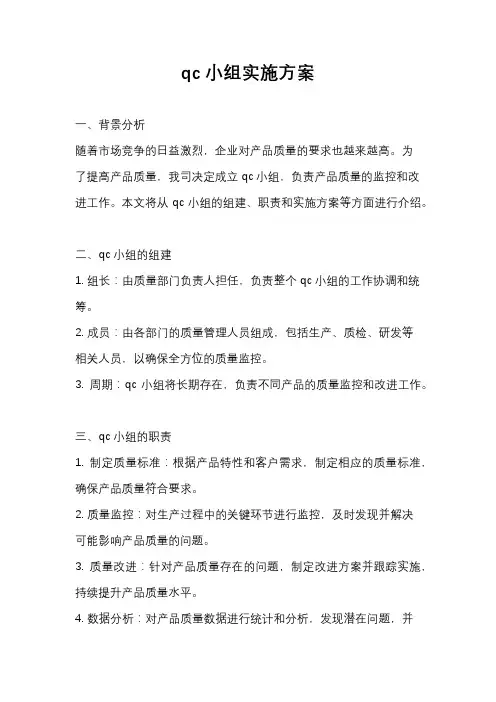 qc 小组实施方案

一、背景分析

随着市场竞争的日益激烈，企业对产品质量的要求也越来越高。为了提高产品质量，我司决定成立 qc 小组，负责产品质量的监控和改进工作。本文将从 qc 小组的组建、职责和实施方案等方面进行介绍。

二、qc 小组的组建

1. 组长：由质量部门负责人担任，负责整个 qc 小组的工作协调和统筹。

2. 成员：由各部门的质量管理人员组成，包括生产、质检、研发等相关人员，以确保全方位的质量监控。

3. 周期：qc 小组将长期存在，负责不同产品的质量监控和改进工作。

三、qc 小组的职责

1. 制定质量标准：根据产品特性和客户需求，制定相应的质量标准，确保产品质量符合要求。

2. 质量监控：对生产过程中的关键环节进行监控，及时发现并解决可能影响产品质量的问题。

3. 质量改进：针对产品质量存在的问题，制定改进方案并跟踪实施，持续提升产品质量水平。

4. 数据分析：对产品质量数据进行统计和分析，发现潜在问题，并